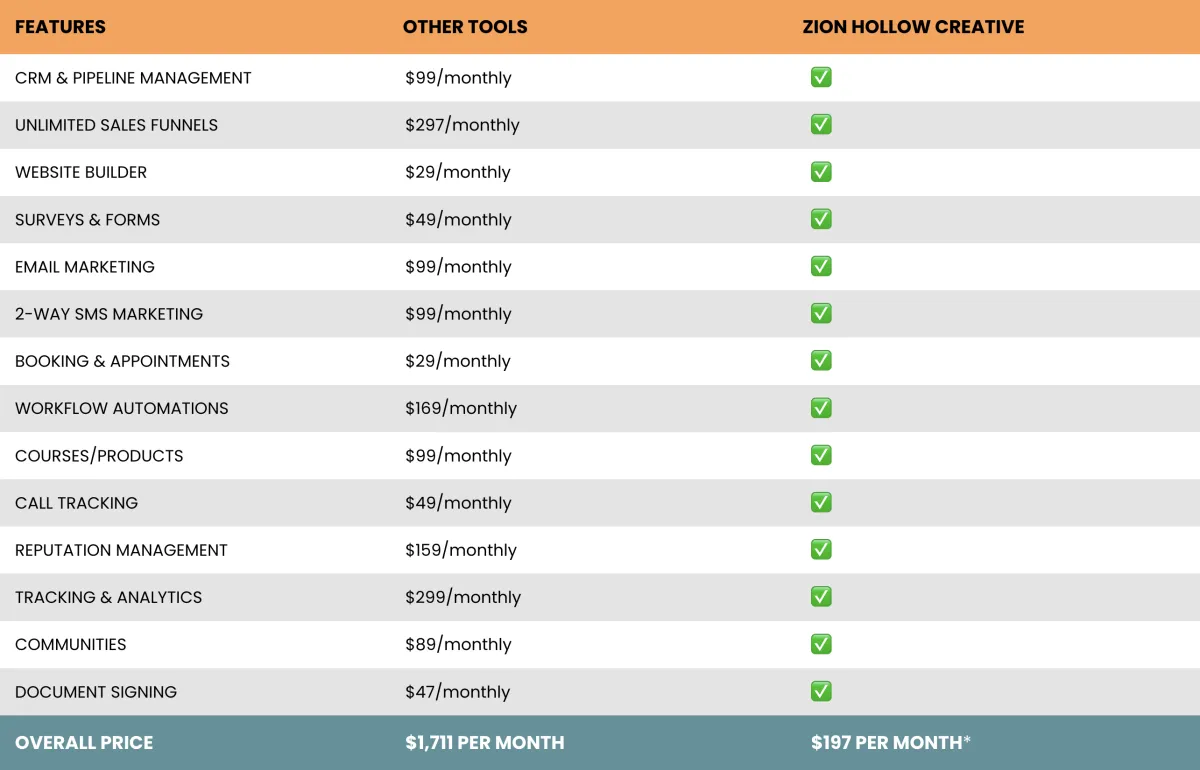 | FEATURES | OTHER TOOLS | ZION HOLLOW CREATIVE |
|---|---|---|
| CRM & PIPELINE MANAGEMENT | \$99/monthly | ✅ |
| UNLIMITED SALES FUNNELS | \$297/monthly | ✅ |
| WEBSITE BUILDER | \$29/monthly | ✅ |
| SURVEYS & FORMS | \$49/monthly | ✅ |
| EMAIL MARKETING | \$99/monthly | ✅ |
| 2-WAY SMS MARKETING | \$99/monthly | ✅ |
| BOOKING & APPOINTMENTS | \$29/monthly | ✅ |
| WORKFLOW AUTOMATIONS | \$169/monthly | ✅ |
| COURSES/PRODUCTS | \$99/monthly | ✅ |
| CALL TRACKING | \$49/monthly | ✅ |
| REPUTATION MANAGEMENT | \$159/monthly | ✅ |
| TRACKING & ANALYTICS | \$299/monthly | ✅ |
| COMMUNITIES | \$89/monthly | ✅ |
| DOCUMENT SIGNING | \$47/monthly | ✅ |
| OVERALL PRICE | \$1,711 PER MONTH | \$197 PER MONTH* |